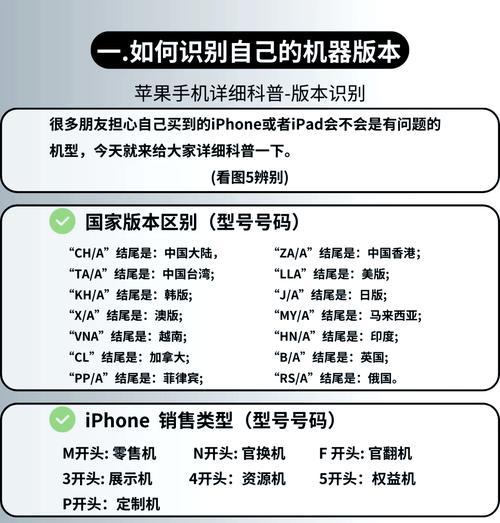 一.如何识别自己的机器版本

苹果手机详细科普-版本识别

很多朋友担心自己买到的iPhone或者iPad会不会是有问题的机型，今天就来给大家详细科普一下。
(看图5辨别)

国家版本区别（型号号码）

“CH/A”结尾是：中国大陆，
“TA/A”结尾是：中国台湾;
“KH/A”结尾是：韩版;
“X/A”结尾是：澳版;
“VNA”结尾是：越南;
“CL”结尾是：加拿大;
“PP/A”结尾是：菲律宾;

“ZA/A”结尾是：中国香港;
“LLA”结尾是：美版;
“J/A”结尾是：日版;
“MY/A”结尾是：马来西亚;
“HN/A”结尾是：印度;
“B/A”结尾是：英国;
“RS/A”结尾是：俄国。

iPhone 销售类型（型号号码）

M开头: 零售机　N开头: 官换机　F 开头: 官翻机
3开头: 展示机　4开头：资源机　5开头：权益机
P开头：定制机